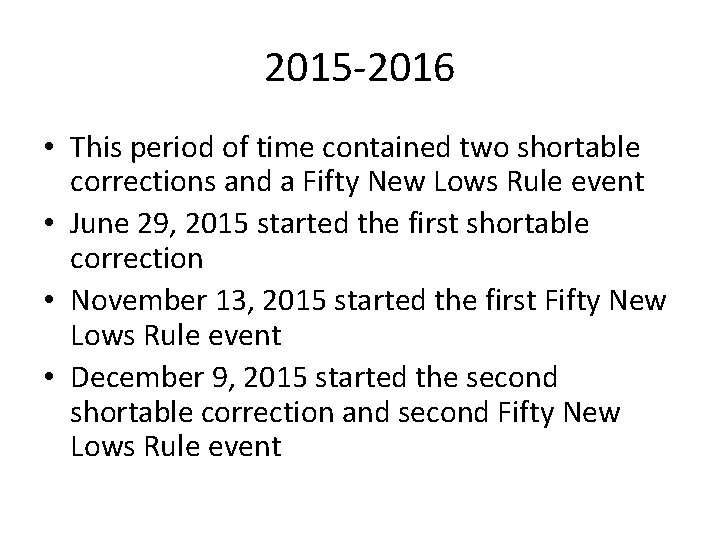 2015-2016

• This period of time contained two shortable corrections and a Fifty New Lows Rule event
• June 29, 2015 started the first shortable correction
• November 13, 2015 started the first Fifty New Lows Rule event
• December 9, 2015 started the second shortable correction and second Fifty New Lows Rule event